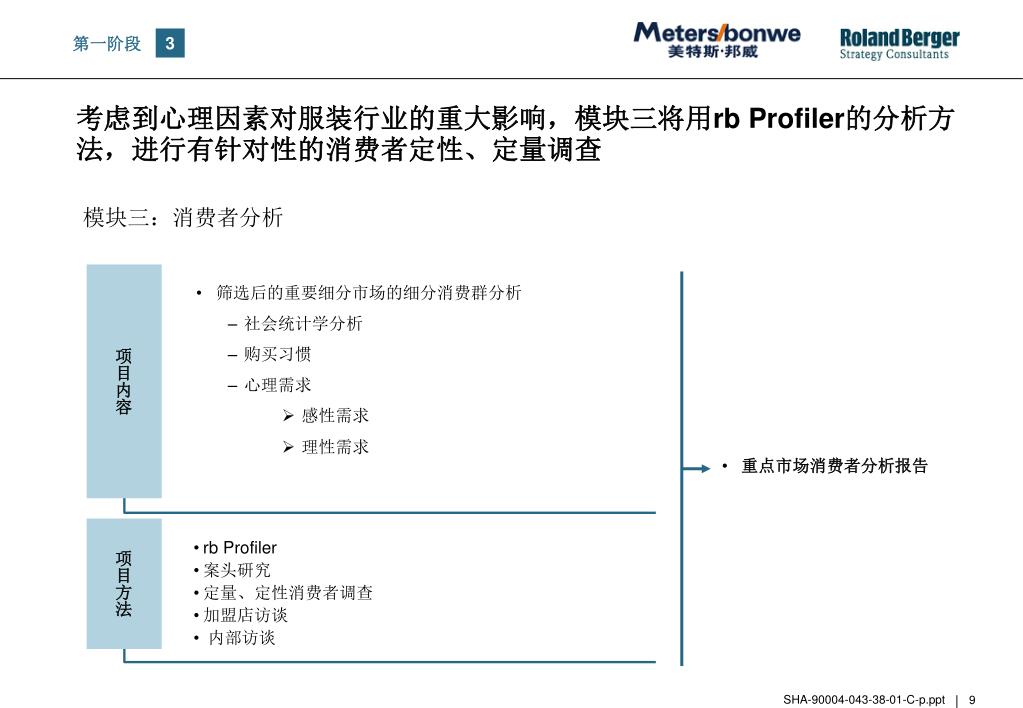 第一阶段 3

Meters/bonwe
美特斯·邦威

Roland Berger
Strategy Consultants

考虑到心理因素对服装行业的重大影响，模块三将用rb Profiler的分析方法，进行有针对性的消费者定性、定量调查

模块三：消费者分析

项目内容

• 筛选后的重要细分市场的细分消费群分析
– 社会统计学分析
– 购买习惯
– 心理需求
➢ 感性需求
➢ 理性需求

项目方法

• rb Profiler
• 案头研究
• 定量、定性消费者调查
• 加盟店访谈
• 内部访谈

• 重点市场消费者分析报告

SHA-90004-043-38-01-C-p.ppt | 9